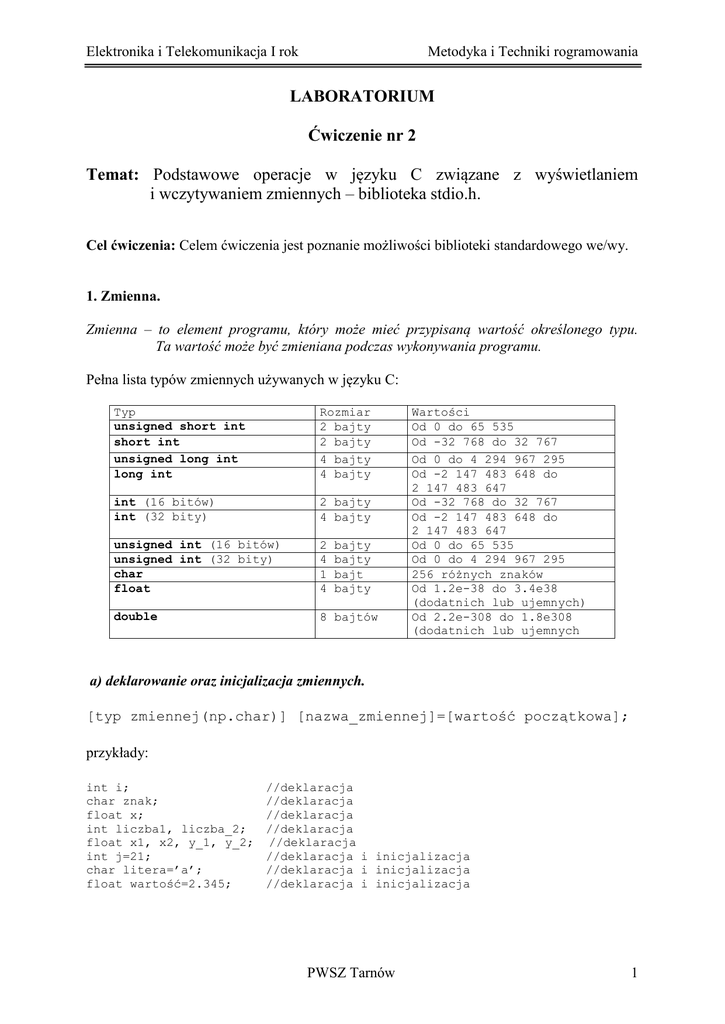 Elektronika i Telekomunikacja I rok

Metodyka i Techniki rogramowania

LABORATORIUM

Ćwiczenie nr 2

Temat: Podstawowe operacje w języku C związane z wyświetlaniem i wczytywaniem zmiennych – biblioteka stdio.h.

Cel ćwiczenia: Celem ćwiczenia jest poznanie możliwości biblioteki standardowego we/wy.

1. Zmienna.

Zmienna – to element programu, który może mieć przypisaną wartość określonego typu. Ta wartość może być zmieniana podczas wykonywania programu.

Pełna lista typów zmiennych używanych w języku C:

| Typ | Rozmiar | Wartości |
|---|---|---|
| unsigned short int | 2 bajty | Od 0 do 65 535 |
| short int | 2 bajty | Od -32 768 do 32 767 |
| unsigned long int | 4 bajty | Od 0 do 4 294 967 295 |
| long int | 4 bajty | Od -2 147 483 648 do 2 147 483 647 |
| int (16 bitów) | 2 bajty | Od -32 768 do 32 767 |
| int (32 bity) | 4 bajty | Od -2 147 483 648 do 2 147 483 647 |
| unsigned int (16 bitów) | 2 bajty | Od 0 do 65 535 |
| unsigned int (32 bity) | 4 bajty | Od 0 do 4 294 967 295 |
| char | 1 bajt | 256 różnych znaków |
| float | 4 bajty | Od 1.2e-38 do 3.4e38 (dodatnich lub ujemnych) |
| double | 8 bajtów | Od 2.2e-308 do 1.8e308 (dodatnich lub ujemnych |

a) deklarowanie oraz inicjalizacja zmiennych.

[typ zmiennej(np.char)] [nazwa_zmiennej]=[wartość początkowa];

przykłady:

int i; //deklaracja
char znak; //deklaracja
float x; //deklaracja
int liczba1, liczba_2; //deklaracja
float x1, x2, y_1, y_2; //deklaracja
int j=21; //deklaracja i inicjalizacja
char litera='a'; //deklaracja i inicjalizacja
float wartość=2.345; //deklaracja i inicjalizacja

PWSZ Tarnów

1